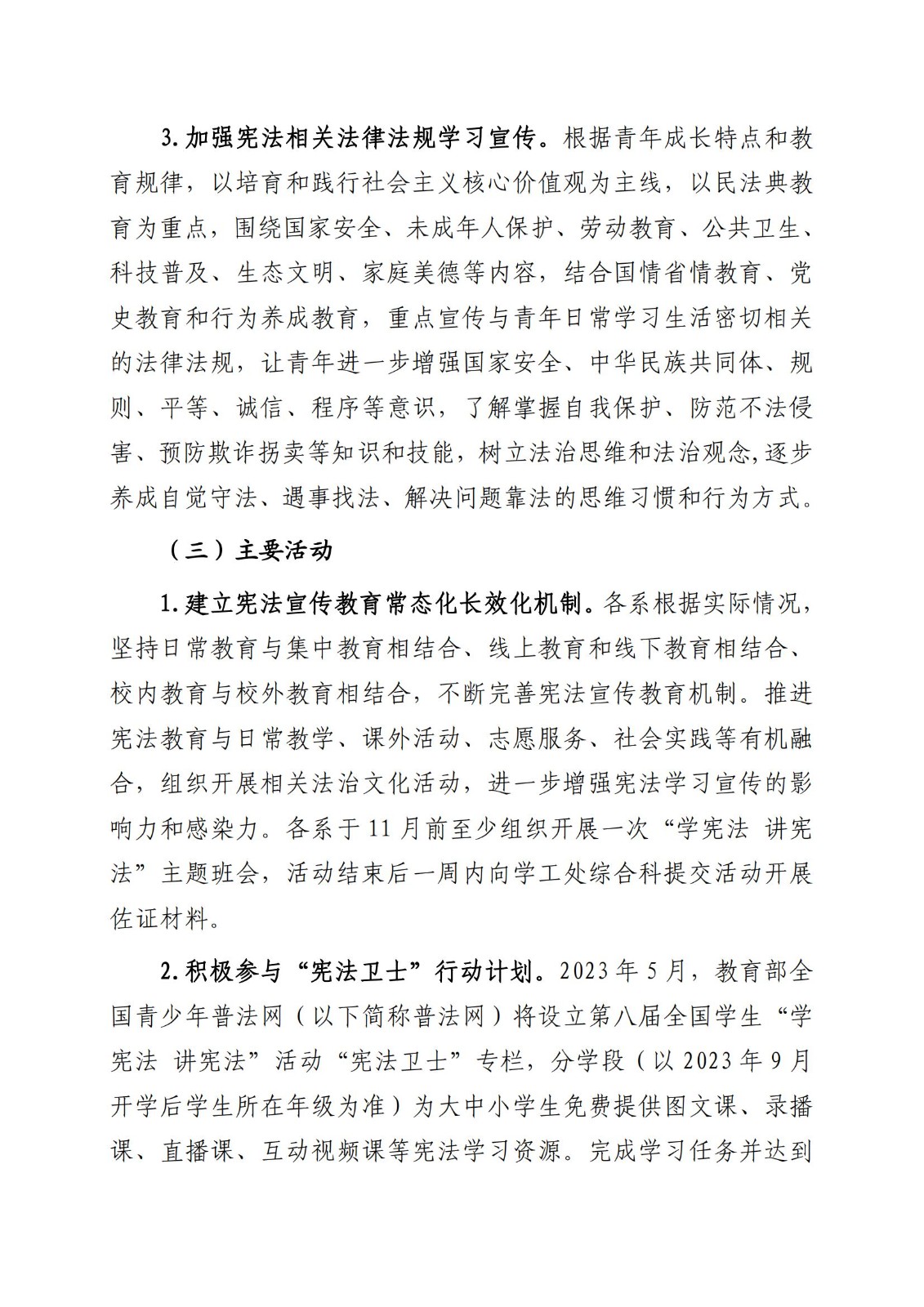 3. 加强宪法相关法律法规学习宣传。根据青年成长特点和教育规律，以培育和践行社会主义核心价值观为主线，以民法典教育为重点，围绕国家安全、未成年人保护、劳动教育、公共卫生、科技普及、生态文明、家庭美德等内容，结合国情省情教育、党史教育和行为养成教育，重点宣传与青年日常学习生活密切相关的法律法规，让青年进一步增强国家安全、中华民族共同体、规则、平等、诚信、程序等意识，了解掌握自我保护、防范不法侵害、预防欺诈拐卖等知识和技能，树立法治思维和法治观念,逐步养成自觉守法、遇事找法、解决问题靠法的思维习惯和行为方式。

（三）主要活动

1. 建立宪法宣传教育常态化长效化机制。各系根据实际情况，坚持日常教育与集中教育相结合、线上教育和线下教育相结合、校内教育与校外教育相结合，不断完善宪法宣传教育机制。推进宪法教育与日常教学、课外活动、志愿服务、社会实践等有机融合，组织开展相关法治文化活动，进一步增强宪法学习宣传的影响力和感染力。各系于 11 月前至少组织开展一次“学宪法 讲宪法”主题班会，活动结束后一周内向学工处综合科提交活动开展佐证材料。

2. 积极参与“宪法卫士”行动计划。2023 年 5 月，教育部全国青少年普法网（以下简称普法网）将设立第八届全国学生“学宪法 讲宪法”活动“宪法卫士”专栏，分学段（以 2023 年 9 月开学后学生所在年级为准）为大中小学生免费提供图文课、录播课、直播课、互动视频课等宪法学习资源。完成学习任务并达到